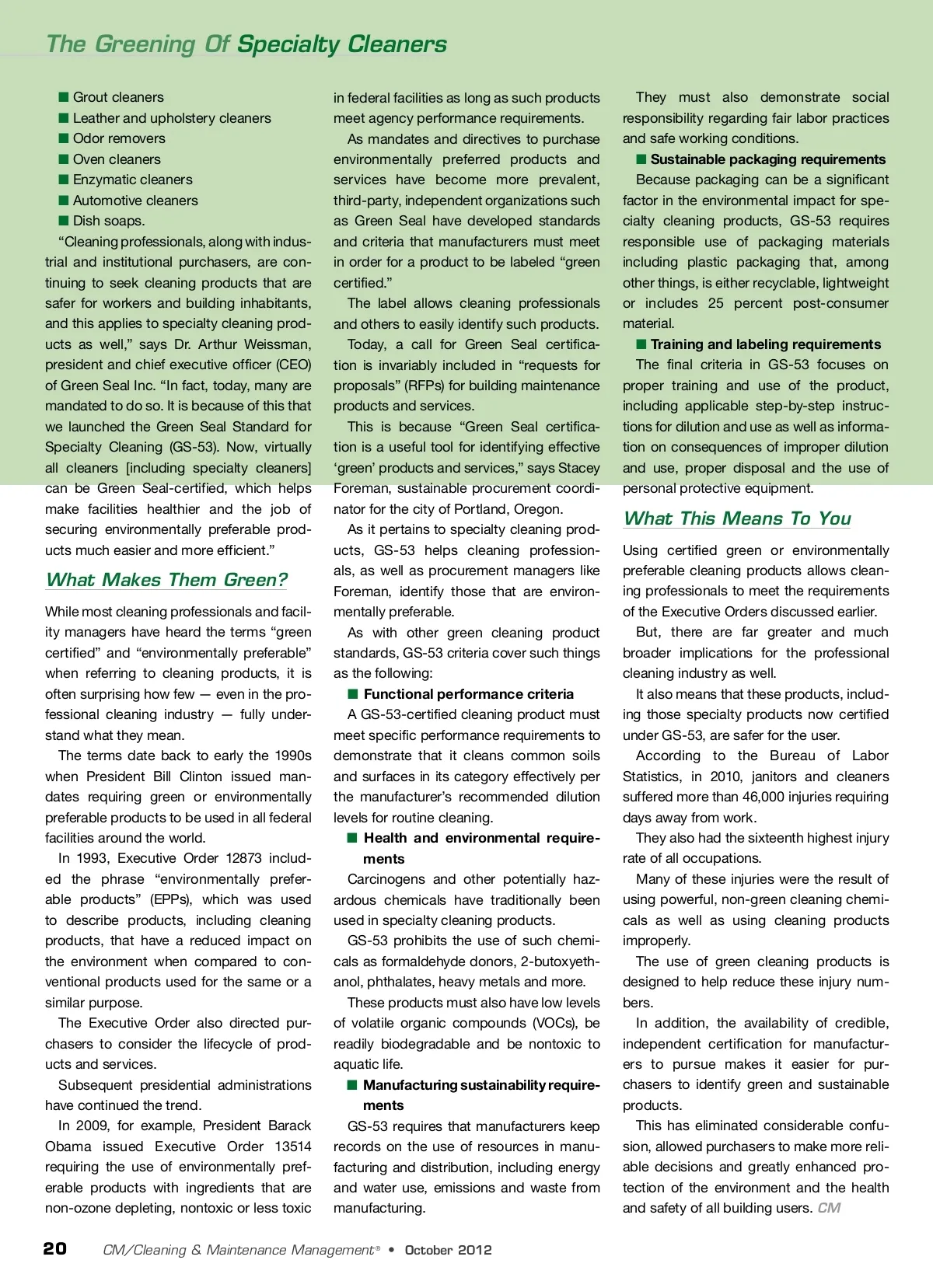 The Greening Of Specialty Cleaners

■ Grout cleaners
■ Leather and upholstery cleaners
■ Odor removers
■ Oven cleaners
■ Enzymatic cleaners
■ Automotive cleaners
■ Dish soaps.

"Cleaning professionals, along with industrial and institutional purchasers, are continuing to seek cleaning products that are safer for workers and building inhabitants, and this applies to specialty cleaning products as well," says Dr. Arthur Weissman, president and chief executive officer (CEO) of Green Seal Inc. "In fact, today, many are mandated to do so. It is because of this that we launched the Green Seal Standard for Specialty Cleaning (GS-53). Now, virtually all cleaners [including specialty cleaners] can be Green Seal-certified, which helps make facilities healthier and the job of securing environmentally preferable products much easier and more efficient."

What Makes Them Green?

While most cleaning professionals and facility managers have heard the terms "green certified" and "environmentally preferable" when referring to cleaning products, it is often surprising how few — even in the professional cleaning industry — fully understand what they mean.

The terms date back to early the 1990s when President Bill Clinton issued mandates requiring green or environmentally preferable products to be used in all federal facilities around the world.

In 1993, Executive Order 12873 included the phrase "environmentally preferable products" (EPPs), which was used to describe products, including cleaning products, that have a reduced impact on the environment when compared to conventional products used for the same or a similar purpose.

The Executive Order also directed purchasers to consider the lifecycle of products and services.

Subsequent presidential administrations have continued the trend.

In 2009, for example, President Barack Obama issued Executive Order 13514 requiring the use of environmentally preferable products with ingredients that are non-ozone depleting, nontoxic or less toxic in federal facilities as long as such products meet agency performance requirements.

As mandates and directives to purchase environmentally preferred products and services have become more prevalent, third-party, independent organizations such as Green Seal have developed standards and criteria that manufacturers must meet in order for a product to be labeled "green certified."

The label allows cleaning professionals and others to easily identify such products.

Today, a call for Green Seal certification is invariably included in "requests for proposals" (RFPs) for building maintenance products and services.

This is because "Green Seal certification is a useful tool for identifying effective 'green' products and services," says Stacey Foreman, sustainable procurement coordinator for the city of Portland, Oregon.

As it pertains to specialty cleaning products, GS-53 helps cleaning professionals, as well as procurement managers like Foreman, identify those that are environmentally preferable.

As with other green cleaning product standards, GS-53 criteria cover such things as the following:

■ Functional performance criteria
A GS-53-certified cleaning product must meet specific performance requirements to demonstrate that it cleans common soils and surfaces in its category effectively per the manufacturer's recommended dilution levels for routine cleaning.

■ Health and environmental requirements
Carcinogens and other potentially hazardous chemicals have traditionally been used in specialty cleaning products.

GS-53 prohibits the use of such chemicals as formaldehyde donors, 2-butoxyethanol, phthalates, heavy metals and more.

These products must also have low levels of volatile organic compounds (VOCs), be readily biodegradable and be nontoxic to aquatic life.

■ Manufacturing sustainability requirements
GS-53 requires that manufacturers keep records on the use of resources in manufacturing and distribution, including energy and water use, emissions and waste from manufacturing.

They must also demonstrate social responsibility regarding fair labor practices and safe working conditions.

■ Sustainable packaging requirements
Because packaging can be a significant factor in the environmental impact for specialty cleaning products, GS-53 requires responsible use of packaging materials including plastic packaging that, among other things, is either recyclable, lightweight or includes 25 percent post-consumer material.

■ Training and labeling requirements
The final criteria in GS-53 focuses on proper training and use of the product, including applicable step-by-step instructions for dilution and use as well as information on consequences of improper dilution and use, proper disposal and the use of personal protective equipment.

What This Means To You

Using certified green or environmentally preferable cleaning products allows cleaning professionals to meet the requirements of the Executive Orders discussed earlier.

But, there are far greater and much broader implications for the professional cleaning industry as well.

It also means that these products, including those specialty products now certified under GS-53, are safer for the user.

According to the Bureau of Labor Statistics, in 2010, janitors and cleaners suffered more than 46,000 injuries requiring days away from work.

They also had the sixteenth highest injury rate of all occupations.

Many of these injuries were the result of using powerful, non-green cleaning chemicals as well as using cleaning products improperly.

The use of green cleaning products is designed to help reduce these injury numbers.

In addition, the availability of credible, independent certification for manufacturers to pursue makes it easier for purchasers to identify green and sustainable products.

This has eliminated considerable confusion, allowed purchasers to make more reliable decisions and greatly enhanced protection of the environment and the health and safety of all building users. CM

20 CM/Cleaning & Maintenance Management® • October 2012